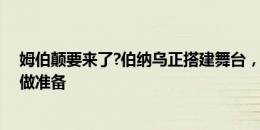 姆伯颠要来了?伯纳乌正搭建舞台，做准备